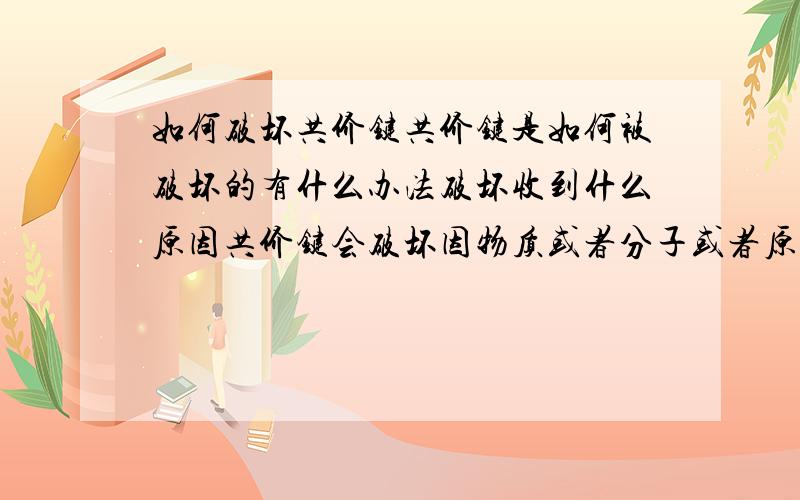 如何破坏共价键共价键是如何被破坏的有什么办法破坏收到什么原因共价键会破坏因物质或者分子或者原